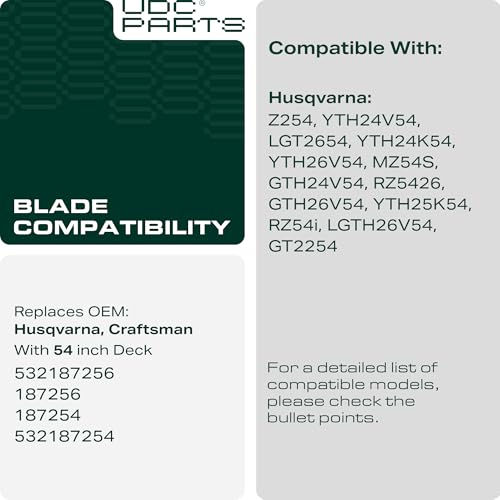 UDC®
PARTS

BLADE COMPATIBILITY

Replaces OEM:
Husqvarna, Craftsman
With 54 inch Deck
532187256
187256
187254
532187254

Compatible With:

Husqvarna:
Z254, YTH24V54, LGT2654, YTH24K54, YTH26V54, MZ54S, GTH24V54, RZ5426, GTH26V54, YTH25K54, RZ54i, LGTH26V54, GT2254

For a detailed list of compatible models, please check the bullet points.